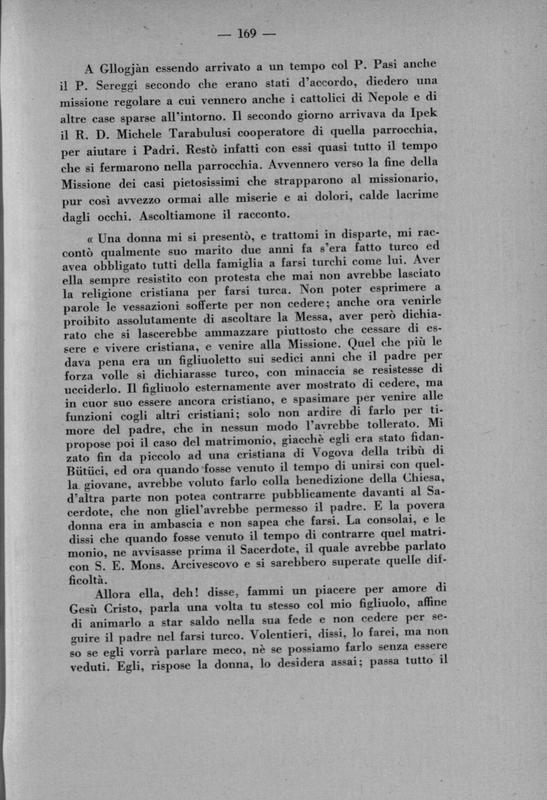 — 169 —

A Gllogjàn essendo arrivato a un tempo col P. Pasi anche il P. Sereggi secondo che erano stati d'accordo, diedero una missione regolare a cui vennero anche i cattolici di Nepole e di altre case sparse all'intorno. Il secondo giorno arrivava da Ipek il R. D. Michele Tarabulusi cooperatore di quella parrocchia, per aiutare i Padri. Restò infatti con essi quasi tutto il tempo che si fermarono nella parrocchia. Avvennero verso la fine della Missione dei casi pietosissimi che strapparono al missionario, pur così avvezzo ormai alle miserie e ai dolori, calde lacrime dagli occhi. Ascoltiamone il racconto.

« Una donna mi si presentò, e trattomi in disparte, mi raccontò qualmente suo marito due anni fa s'era fatto turco ed avea obbligato tutti della famiglia a farsi turchi come lui. Aver ella sempre resistito con protesta che mai non avrebbe lasciato la religione cristiana per farsi turca. Non poter esprimere a parole le vessazioni sofferte per non cedere; anche ora venirle proibito assolutamente di ascoltare la Messa, aver però dichiarato che si lascerebbe ammazzare piuttosto che cessare di essere e vivere cristiana, e venire alla Missione. Quel che più le dava pena era un figliuoletto sui sedici anni che il padre per forza volle si dichiarasse turco, con minaccia se resistesse di ucciderlo. Il figliuolo esternamente aver mostrato di cedere, ma in cuor suo essere ancora cristiano, e spasimare per venire alle funzioni cogli altri cristiani; solo non ardire di farlo per timore del padre, che in nessun modo l'avrebbe tollerato. Mi propose poi il caso del matrimonio, giacchè egli era stato fidanzato fin da piccolo ad una cristiana di Vogova della tribù di Bütüci, ed ora quando fosse venuto il tempo di unirsi con quella giovane, avrebbe voluto farlo colla benedizione della Chiesa, d'altra parte non potea contrarre pubblicamente davanti al Sacerdote, che non gliel'avrebbe permesso il padre. E la povera donna era in ambascia e non sapea che farsi. La consolai, e le dissi che quando fosse venuto il tempo di contrarre quel matrimonio, ne avvisasse prima il Sacerdote, il quale avrebbe parlato con S. E. Mons. Arcivescovo e si sarebbero superate quelle difficoltà.

Allora ella, deh! disse, fammi un piacere per amore di Gesù Cristo, parla una volta tu stesso col mio figliuolo, affine di animarlo a star saldo nella sua fede e non cedere per seguire il padre nel farsi turco. Volentieri, dissi, lo farei, ma non so se egli vorrà parlare meco, nè se possiamo farlo senza essere veduti. Egli, rispose la donna, lo desidera assai; passa tutto il